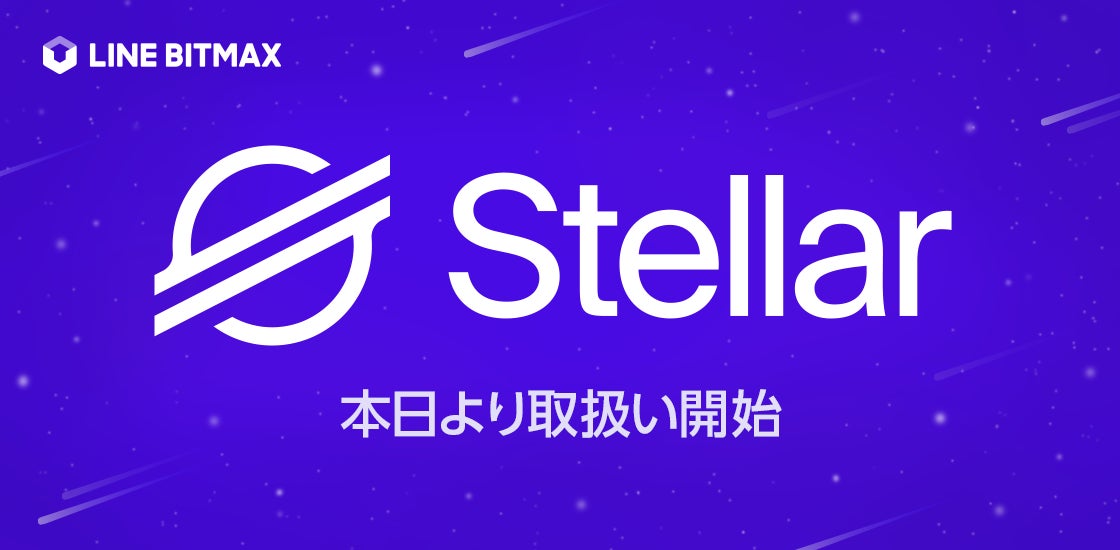 LINE BITMAX

Stellar

本日より取扱い開始